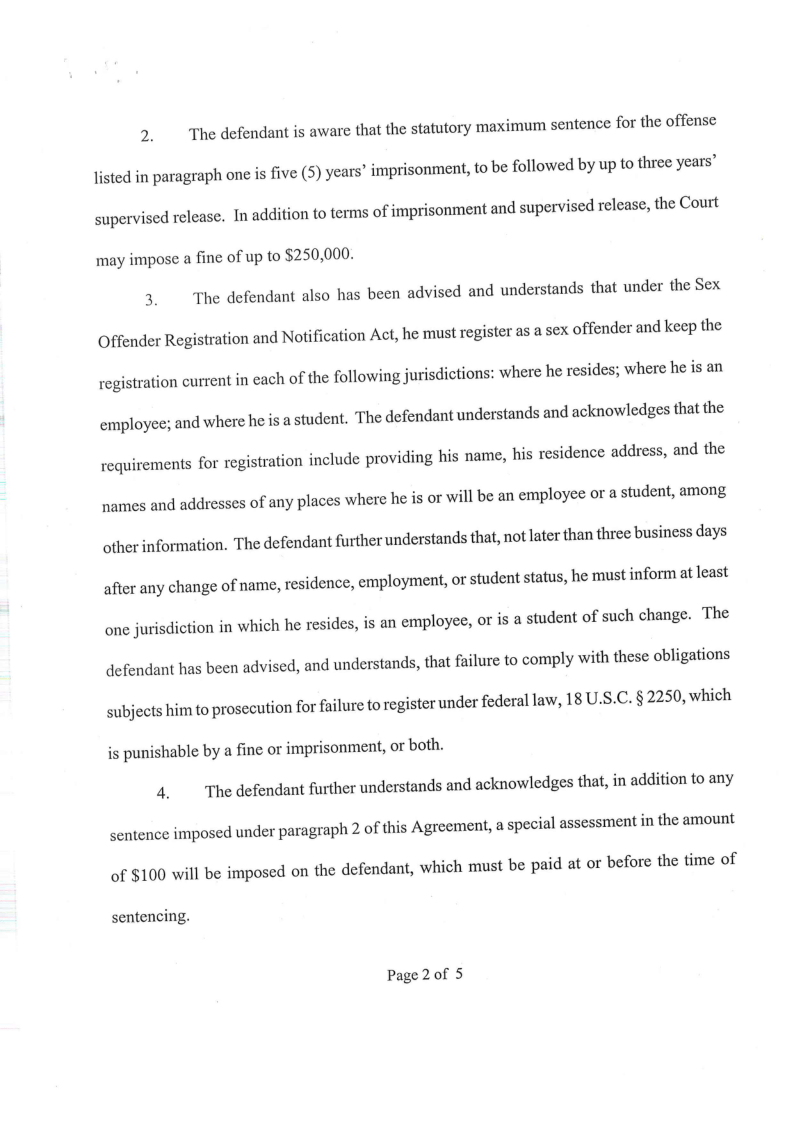 2. The defendant is aware that the statutory maximum sentence for the offense listed in paragraph one is five (5) years' imprisonment, to be followed by up to three years' supervised release. In addition to terms of imprisonment and supervised release, the Court may impose a fine of up to $250,000.

3. The defendant also has been advised and understands that under the Sex Offender Registration and Notification Act, he must register as a sex offender and keep the registration current in each of the following jurisdictions: where he resides; where he is an employee; and where he is a student. The defendant understands and acknowledges that the requirements for registration include providing his name, his residence address, and the names and addresses of any places where he is or will be an employee or a student, among other information. The defendant further understands that, not later than three business days after any change of name, residence, employment, or student status, he must inform at least one jurisdiction in which he resides, is an employee, or is a student of such change. The defendant has been advised, and understands, that failure to comply with these obligations subjects him to prosecution for failure to register under federal law, 18 U.S.C. § 2250, which is punishable by a fine or imprisonment, or both.

4. The defendant further understands and acknowledges that, in addition to any sentence imposed under paragraph 2 of this Agreement, a special assessment in the amount of $100 will be imposed on the defendant, which must be paid at or before the time of sentencing.

Page 2 of 5